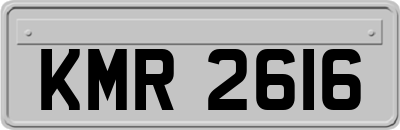 KMR 2616